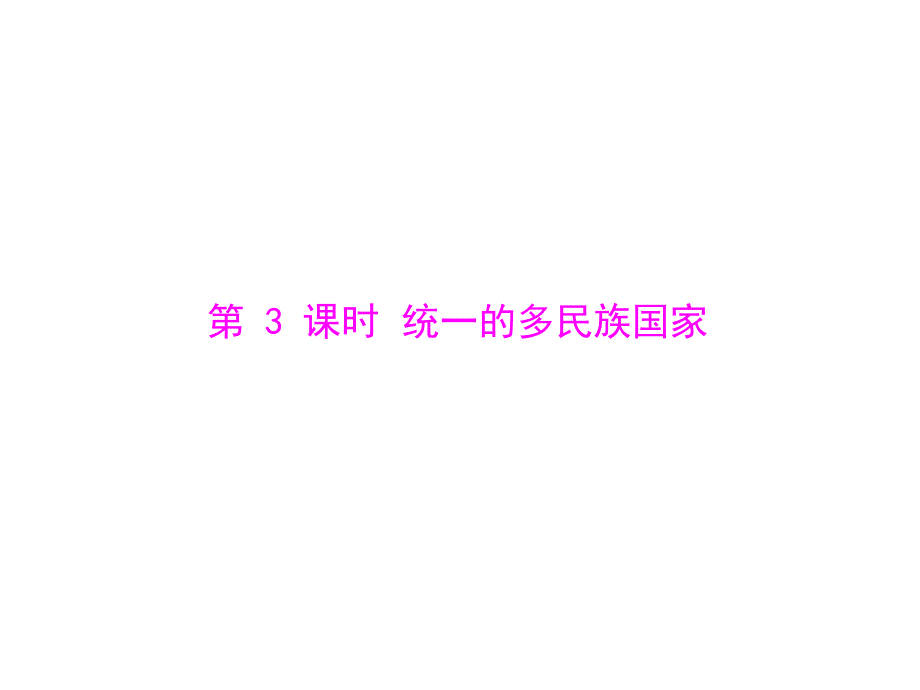 第 3 课时 统一的多民族国家